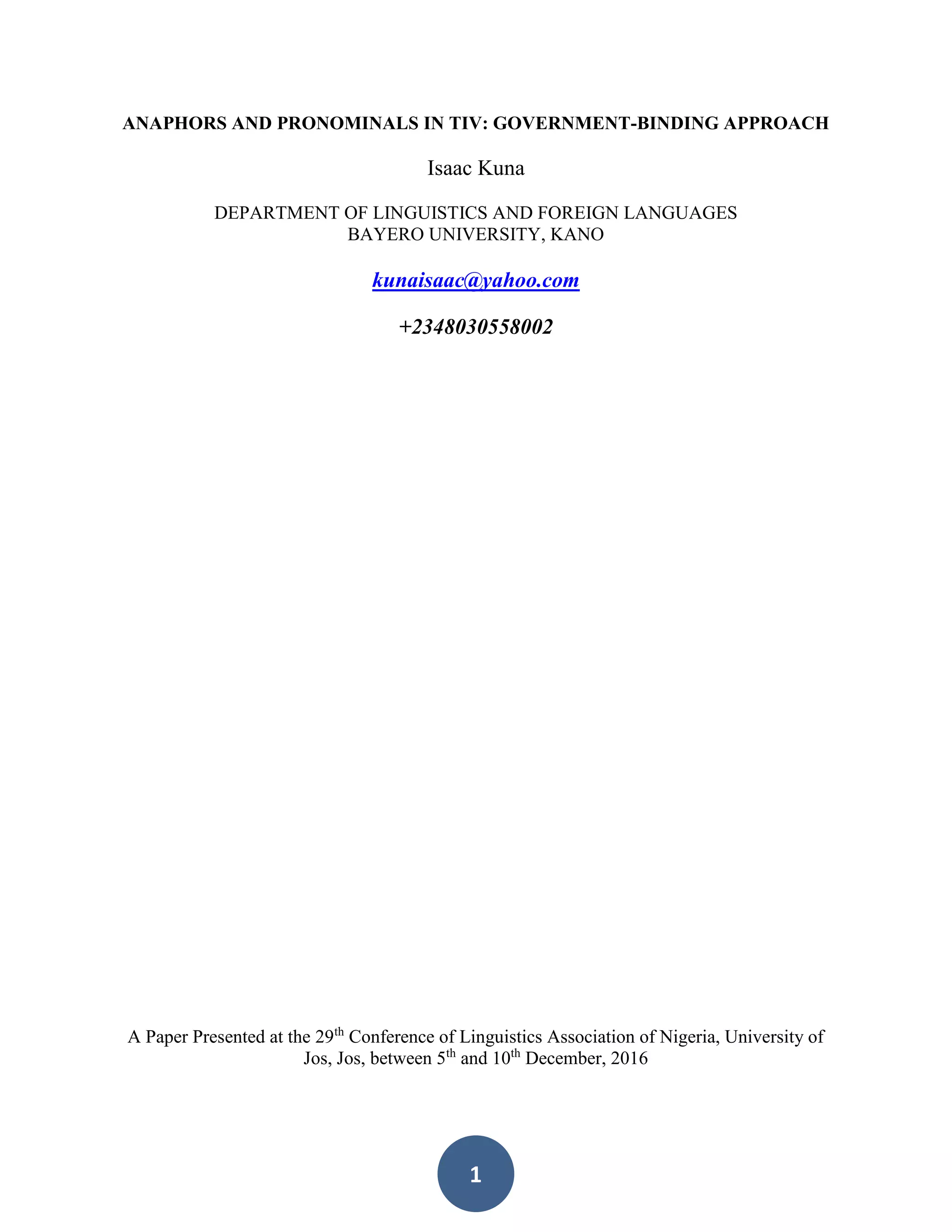 ANAPHORS AND PRONOMINALS IN TIV: GOVERNMENT-BINDING APPROACH

Isaac Kuna

DEPARTMENT OF LINGUISTICS AND FOREIGN LANGUAGES
BAYERO UNIVERSITY, KANO

kunaisaac@yahoo.com

+2348030558002

A Paper Presented at the 29$^{th}$ Conference of Linguistics Association of Nigeria, University of Jos, Jos, between 5$^{th}$ and 10$^{th}$ December, 2016

1